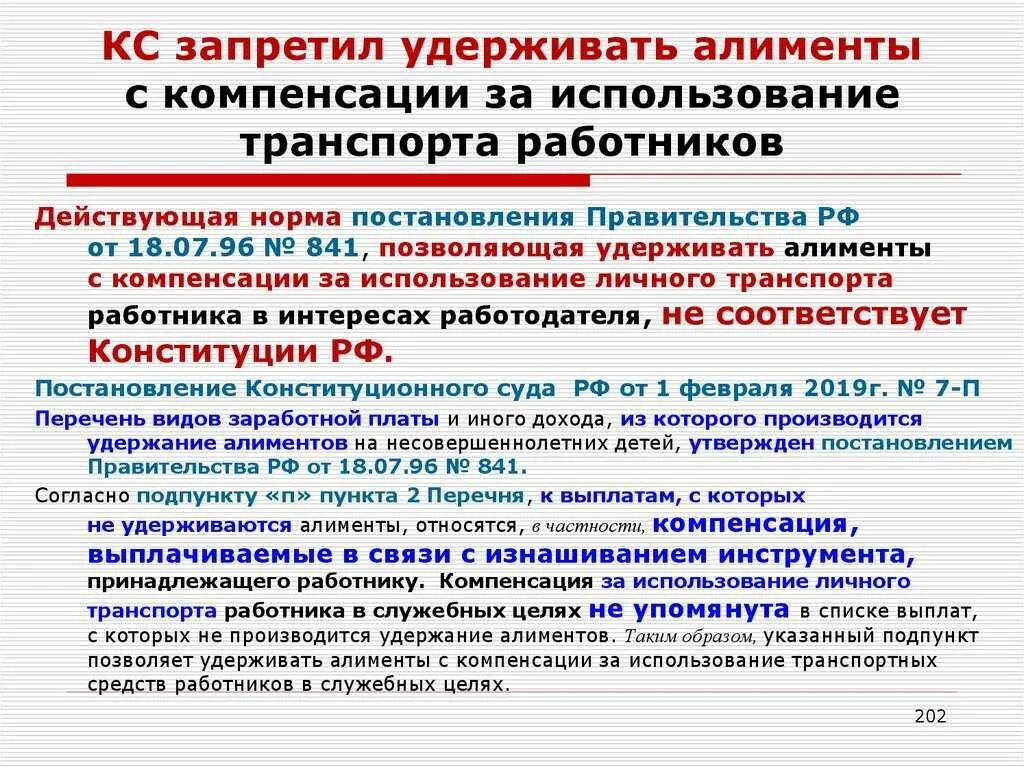 КС запретил удерживать алименты с компенсации за использование транспорта работников

Действующая норма постановления Правительства РФ от 18.07.96 № 841, позволяющая удерживать алименты с компенсации за использование личного транспорта работника в интересах работодателя, не соответствует Конституции РФ.

Постановление Конституционного суда РФ от 1 февраля 2019г. № 7-П

Перечень видов заработной платы и иного дохода, из которого производится удержание алиментов на несовершеннолетних детей, утвержден постановлением Правительства РФ от 18.07.96 № 841.

Согласно подпункту «п» пункта 2 Перечня, к выплатам, с которых не удерживаются алименты, относятся, в частности, компенсация, выплачиваемые в связи с изнашиванием инструмента, принадлежащего работнику. Компенсация за использование личного транспорта работника в служебных целях не упомянута в списке выплат, с которых не производится удержание алиментов. Таким образом, указанный подпункт позволяет удерживать алименты с компенсации за использование транспортных средств работников в служебных целях.

202